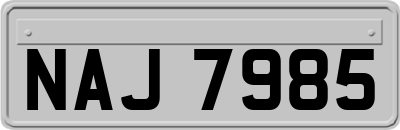 NAJ 7985